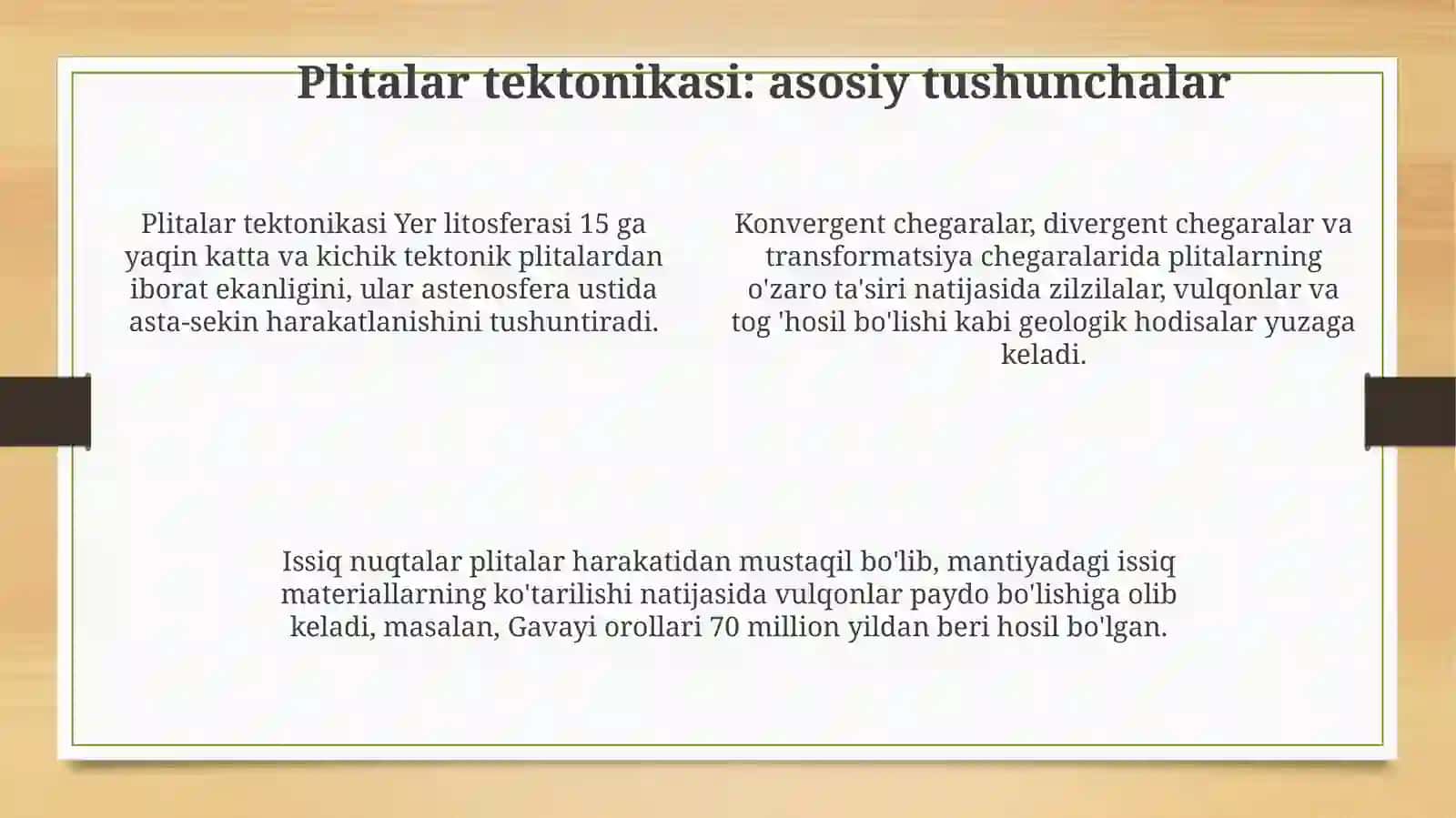 Plitalar tektonikasi: asosiy tushunchalar

Plitalar tektonikasi Yer litosferasi 15 ga yaqin katta va kichik tektonik plitalardan iborat ekanligini, ular astenosfera ustida asta-sekin harakatlanishini tushuntiradi.

Konvergent chegaralar, divergent chegaralar va transformatsiya chegaralarida plitalarning o'zaro ta'siri natijasida zilzilalar, vulqonlar va tog 'hosil bo'lishi kabi geologik hodisalar yuzaga keladi.

Issiq nuqtalar plitalar harakatidan mustaqil bo'lib, mantiyadagi issiq materiallarning ko'tarilishi natijasida vulqonlar paydo bo'lishiga olib keladi, masalan, Gavayi orollari 70 million yildan beri hosil bo'lgan.